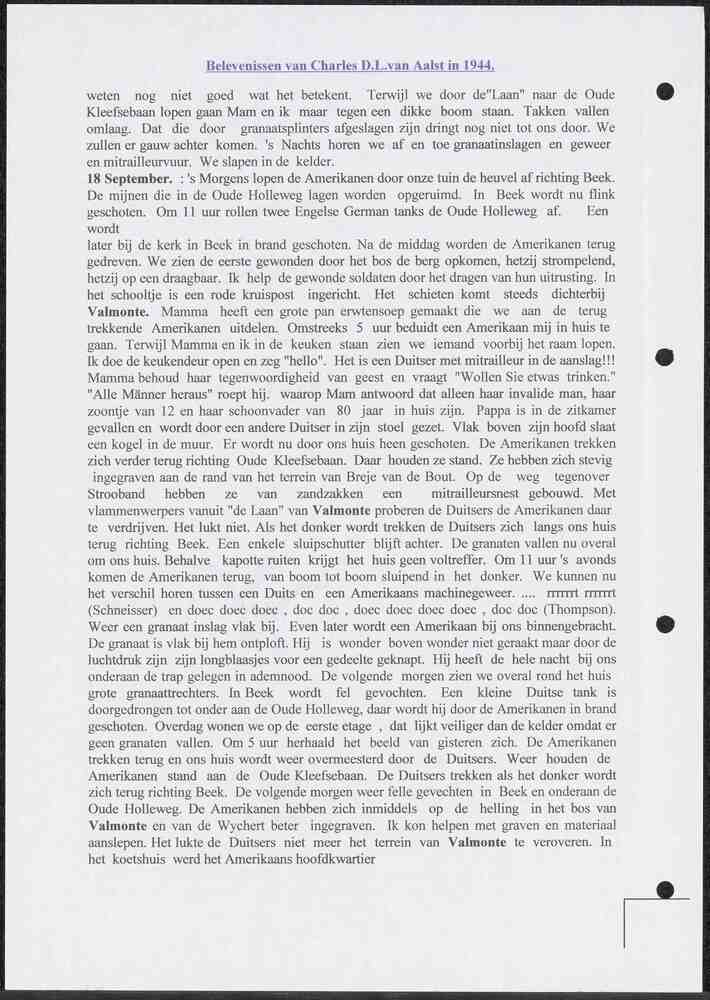 Belevenissen van Charles D.L.van Aalst in 1944.

weten nog niet goed wat het betekent. Terwijl we door de"Laan" naar de Oude Kleefsebaan lopen gaan Mam en ik maar tegen een dikke boom staan. Takken vallen omlaag. Dat die door granaatsplinters afgeslagen zijn dringt nog niet tot ons door. We zullen er gauw achter komen. 's Nachts horen we af en toe granaatinslagen en geweer en mitrailleurvuur. We slapen in de kelder.

18 September. : 's Morgens lopen de Amerikanen door onze tuin de heuvel af richting Beek. De mijnen die in de Oude Holleweg lagen worden opgeruimd. In Beek wordt nu flink geschoten. Om 11 uur rollen twee Engelse German tanks de Oude Holleweg af. Een wordt later bij de kerk in Beek in brand geschoten. Na de middag worden de Amerikanen terug gedreven. We zien de eerste gewonden door het bos de berg opkomen, hetzij strompelend, hetzij op een draagbaar. Ik help de gewonde soldaten door het dragen van hun uitrusting. In het schooltje is een rode kruispost ingericht. Het schieten komt steeds dichterbij Valmonte. Mamma heeft een grote pan erwtensoep gemaakt die we aan de terug trekkende Amerikanen uitdelen. Omstreeks 5 uur beduidt een Amerikaan mij in huis te gaan. Terwijl Mamma en ik in de keuken staan zien we iemand voorbij het raam lopen. Ik doe de keukendeur open en zeg "hello". Het is een Duitser met mitrailleur in de aanslag!!! Mamma behoud haar tegenwoordigheid van geest en vraagt "Wollen Sie etwas trinken." "Alle Männer heraus" roept hij. waarop Mam antwoord dat alleen haar invalide man, haar zoontje van 12 en haar schoonvader van 80 jaar in huis zijn. Pappa is in de zitkamer gevallen en wordt door een andere Duitser in zijn stoel gezet. Vlak boven zijn hoofd slaat een kogel in de muur. Er wordt nu door ons huis heen geschoten. De Amerikanen trekken zich verder terug richting Oude Kleefsebaan. Daar houden ze stand. Ze hebben zich stevig ingegraven aan de rand van het terrein van Breje van de Bout. Op de weg tegenover Strooband hebben ze van zandzakken een mitrailleursnest gebouwd. Met vlammenwerpers vanuit "de Laan" van Valmonte proberen de Duitsers de Amerikanen daar te verdrijven. Het lukt niet. Als het donker wordt trekken de Duitsers zich langs ons huis terug richting Beek. Een enkele sluipschutter blijft achter. De granaten vallen nu overal om ons huis. Behalve kapotte ruiten krijgt het huis geen voltreffer. Om 11 uur 's avonds komen de Amerikanen terug, van boom tot boom sluipend in het donker. We kunnen nu het verschil horen tussen een Duits en een Amerikaans machinegeweer. .... rrrrrrt rrrrrrt (Schneisser) en doec doec doec , doc doc , doec doec doec doec , doc doc (Thompson). Weer een granaat inslag vlak bij. Even later wordt een Amerikaan bij ons binnengebracht. De granaat is vlak bij hem ontploft. Hij is wonder boven wonder niet geraakt maar door de luchtdruk zijn zijn longblaasjes voor een gedeelte geknapt. Hij heeft de hele nacht bij ons onderaan de trap gelegen in ademnood. De volgende morgen zien we overal rond het huis grote granaattrechters. In Beek wordt fel gevochten. Een kleine Duitse tank is doorgedrongen tot onder aan de Oude Holleweg, daar wordt hij door de Amerikanen in brand geschoten. Overdag wonen we op de eerste etage , dat lijkt veiliger dan de kelder omdat er geen granaten vallen. Om 5 uur herhaald het beeld van gisteren zich. De Amerikanen trekken terug en ons huis wordt weer overmeesterd door de Duitsers. Weer houden de Amerikanen stand aan de Oude Kleefsebaan. De Duitsers trekken als het donker wordt zich terug richting Beek. De volgende morgen weer felle gevechten in Beek en onderaan de Oude Holleweg. De Amerikanen hebben zich inmiddels op de helling in het bos van Valmonte en van de Wychert beter ingegraven. Ik kon helpen met graven en materiaal aanslepen. Het lukte de Duitsers niet meer het terrein van Valmonte te veroveren. In het koetshuis werd het Amerikaans hoofdkwartier